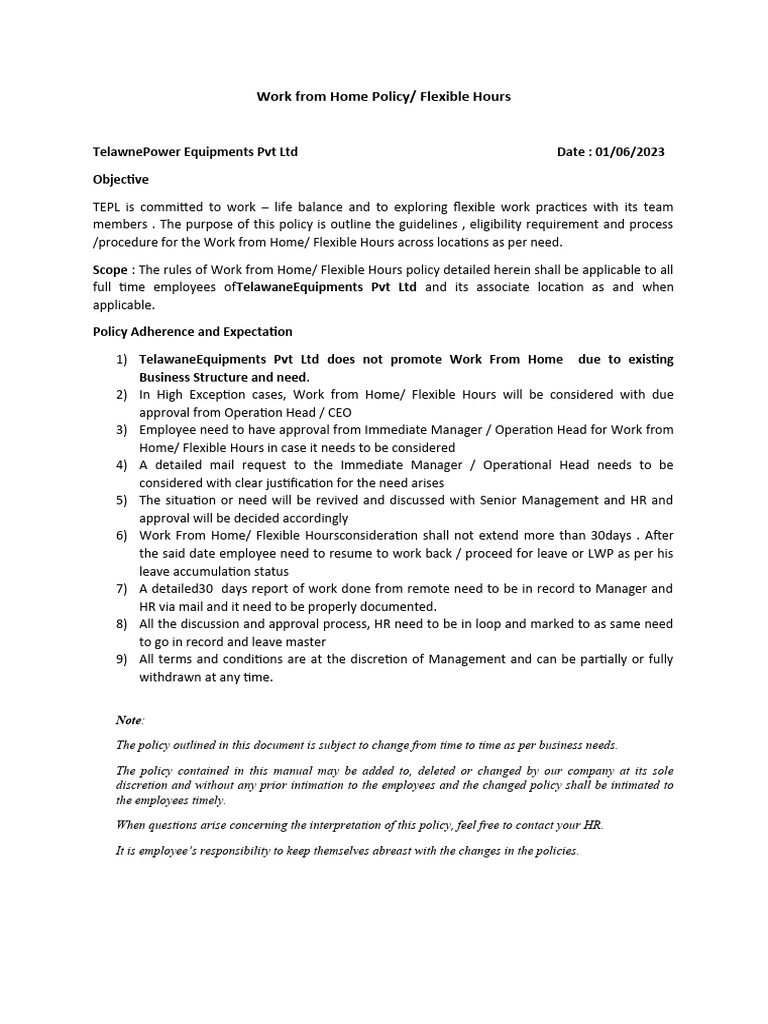 Work from Home Policy/ Flexible Hours

TelawnePower Equipments Pvt Ltd                                        Date : 01/06/2023

Objective

TEPL is committed to work – life balance and to exploring flexible work practices with its team members . The purpose of this policy is outline the guidelines , eligibility requirement and process /procedure for the Work from Home/ Flexible Hours across locations as per need.

Scope : The rules of Work from Home/ Flexible Hours policy detailed herein shall be applicable to all full time employees ofTelawaneEquipments Pvt Ltd and its associate location as and when applicable.

Policy Adherence and Expectation

1) TelawaneEquipments Pvt Ltd does not promote Work From Home due to existing Business Structure and need.
2) In High Exception cases, Work from Home/ Flexible Hours will be considered with due approval from Operation Head / CEO
3) Employee need to have approval from Immediate Manager / Operation Head for Work from Home/ Flexible Hours in case it needs to be considered
4) A detailed mail request to the Immediate Manager / Operational Head needs to be considered with clear justification for the need arises
5) The situation or need will be revived and discussed with Senior Management and HR and approval will be decided accordingly
6) Work From Home/ Flexible Hoursconsideration shall not extend more than 30days . After the said date employee need to resume to work back / proceed for leave or LWP as per his leave accumulation status
7) A detailed30 days report of work done from remote need to be in record to Manager and HR via mail and it need to be properly documented.
8) All the discussion and approval process, HR need to be in loop and marked to as same need to go in record and leave master
9) All terms and conditions are at the discretion of Management and can be partially or fully withdrawn at any time.

Note:

The policy outlined in this document is subject to change from time to time as per business needs.

The policy contained in this manual may be added to, deleted or changed by our company at its sole discretion and without any prior intimation to the employees and the changed policy shall be intimated to the employees timely.

When questions arise concerning the interpretation of this policy, feel free to contact your HR.

It is employee's responsibility to keep themselves abreast with the changes in the policies.